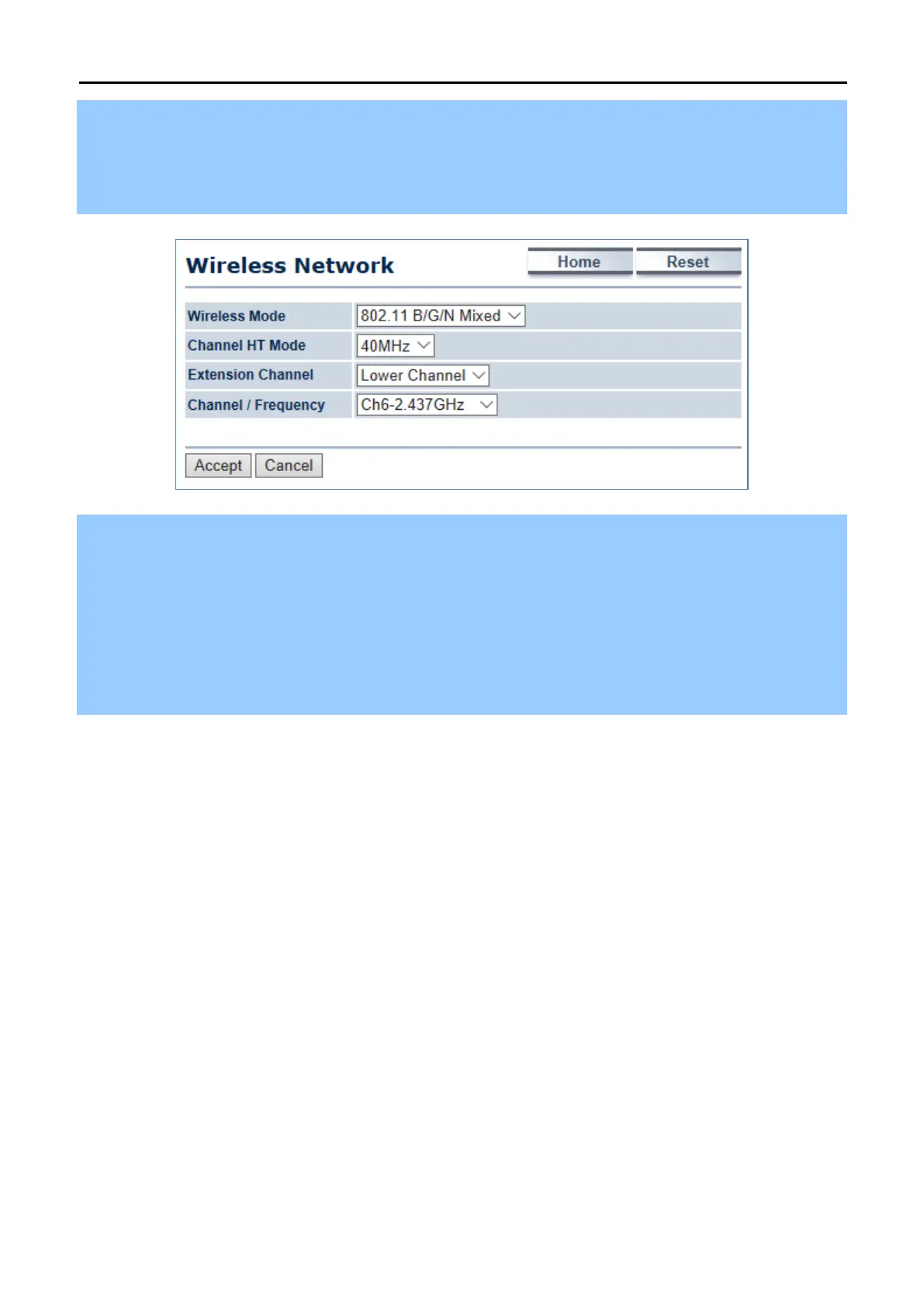 Wireless Network

Home

Reset

Wireless Mode
802.11 B/G/N Mixed

Channel HT Mode
40MHz

Extension Channel
Lower Channel

Channel / Frequency
Ch6-2.437GHz

Accept

Cancel